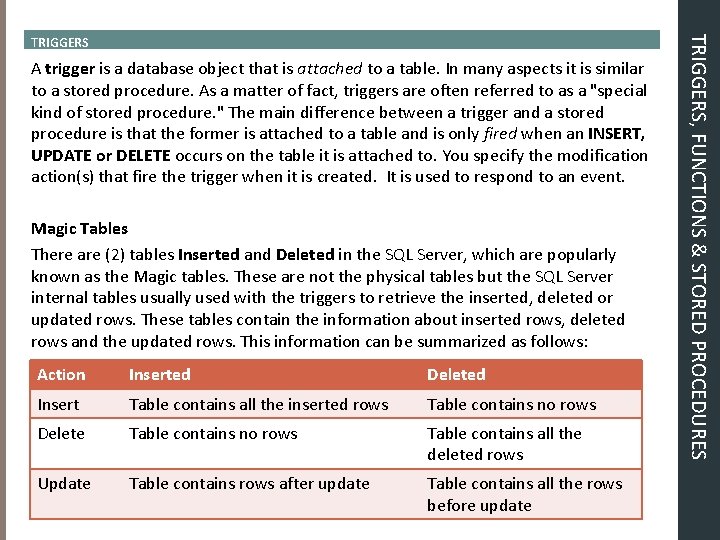 TRIGGERS

A trigger is a database object that is attached to a table. In many aspects it is similar to a stored procedure. As a matter of fact, triggers are often referred to as a "special kind of stored procedure." The main difference between a trigger and a stored procedure is that the former is attached to a table and is only fired when an INSERT, UPDATE or DELETE occurs on the table it is attached to. You specify the modification action(s) that fire the trigger when it is created. It is used to respond to an event.

Magic Tables

There are (2) tables Inserted and Deleted in the SQL Server, which are popularly known as the Magic tables. These are not the physical tables but the SQL Server internal tables usually used with the triggers to retrieve the inserted, deleted or updated rows. These tables contain the information about inserted rows, deleted rows and the updated rows. This information can be summarized as follows:

| Action | Inserted | Deleted |
|---|---|---|
| Insert | Table contains all the inserted rows | Table contains no rows |
| Delete | Table contains no rows | Table contains all the deleted rows |
| Update | Table contains rows after update | Table contains all the rows before update |

TRIGGERS, FUNCTIONS & STORED PROCEDURES